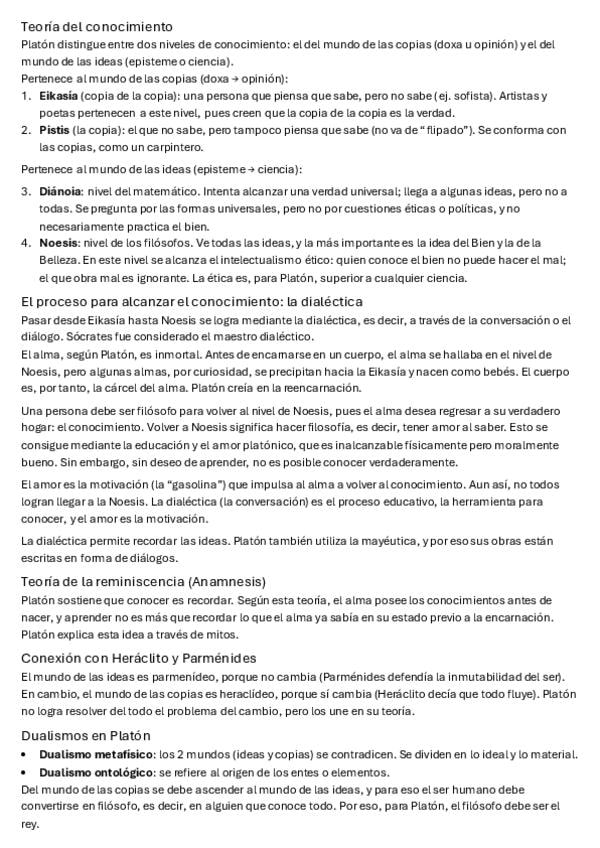 Teoría del conocimiento
Platón distingue entre dos niveles de conocimiento: el del mundo de las copias (doxa u opinión) y el del mundo de las ideas (episteme o ciencia).
Pertenece al mundo de las copias (doxa → opinión):
1. **Eikasía** (copia de la copia): una persona que piensa que sabe, pero no sabe (ej. sofista). Artistas y poetas pertenecen a este nivel, pues creen que la copia de la copia es la verdad.
2. **Pistis** (la copia): el que no sabe, pero tampoco piensa que sabe (no va de "flipado"). Se conforma con las copias, como un carpintero.

Pertenece al mundo de las ideas (episteme → ciencia):
3. **Diánoia**: nivel del matemático. Intenta alcanzar una verdad universal; llega a algunas ideas, pero no a todas. Se pregunta por las formas universales, pero no por cuestiones éticas o políticas, y no necesariamente practica el bien.
4. **Noesis**: nivel de los filósofos. Ve todas las ideas, y la más importante es la idea del Bien y la de la Belleza. En este nivel se alcanza el intelectualismo ético: quien conoce el bien no puede hacer el mal; el que obra mal es ignorante. La ética es, para Platón, superior a cualquier ciencia.

El proceso para alcanzar el conocimiento: la dialéctica
Pasar desde Eikasía hasta Noesis se logra mediante la dialéctica, es decir, a través de la conversación o el diálogo. Sócrates fue considerado el maestro dialéctico.
El alma, según Platón, es inmortal. Antes de encarnarse en un cuerpo, el alma se hallaba en el nivel de Noesis, pero algunas almas, por curiosidad, se precipitan hacia la Eikasía y nacen como bebés. El cuerpo es, por tanto, la cárcel del alma. Platón creía en la reencarnación.

Una persona debe ser filósofo para volver al nivel de Noesis, pues el alma desea regresar a su verdadero hogar: el conocimiento. Volver a Noesis significa hacer filosofía, es decir, tener amor al saber. Esto se consigue mediante la educación y el amor platónico, que es inalcanzable físicamente pero moralmente bueno. Sin embargo, sin deseo de aprender, no es posible conocer verdaderamente.

El amor es la motivación (la "gasolina") que impulsa al alma a volver al conocimiento. Aun así, no todos logran llegar a la Noesis. La dialéctica (la conversación) es el proceso educativo, la herramienta para conocer, y el amor es la motivación.

La dialéctica permite recordar las ideas. Platón también utiliza la mayéutica, y por eso sus obras están escritas en forma de diálogos.

Teoría de la reminiscencia (Anamnesis)
Platón sostiene que conocer es recordar. Según esta teoría, el alma posee los conocimientos antes de nacer, y aprender no es más que recordar lo que el alma ya sabía en su estado previo a la encarnación. Platón explica esta idea a través de mitos.

Conexión con Heráclito y Parménides
El mundo de las ideas es parmenídeo, porque no cambia (Parménides defendía la inmutabilidad del ser). En cambio, el mundo de las copias es heraclídeo, porque sí cambia (Heráclito decía que todo fluye). Platón no logra resolver del todo el problema del cambio, pero los une en su teoría.

Dualismos en Platón
• **Dualismo metafísico**: los 2 mundos (ideas y copias) se contradicen. Se dividen en lo ideal y lo material.
• **Dualismo ontológico**: se refiere al origen de los entes o elementos.
Del mundo de las copias se debe ascender al mundo de las ideas, y para eso el ser humano debe convertirse en filósofo, es decir, en alguien que conoce todo. Por eso, para Platón, el filósofo debe ser el rey.